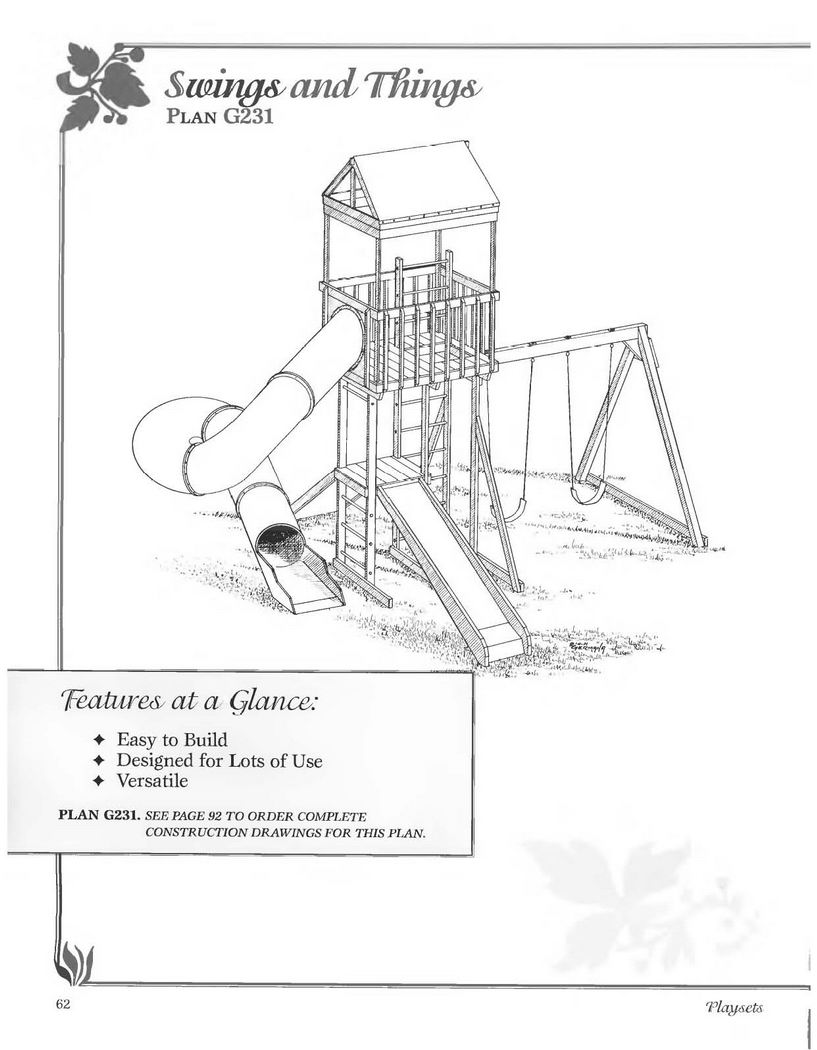 Swings and Things
PLAN G231

Features at a Glance:

✦ Easy to Build
✦ Designed for Lots of Use
✦ Versatile

PLAN G231. SEE PAGE 92 TO ORDER COMPLETE CONSTRUCTION DRAWINGS FOR THIS PLAN.

62

Playsets